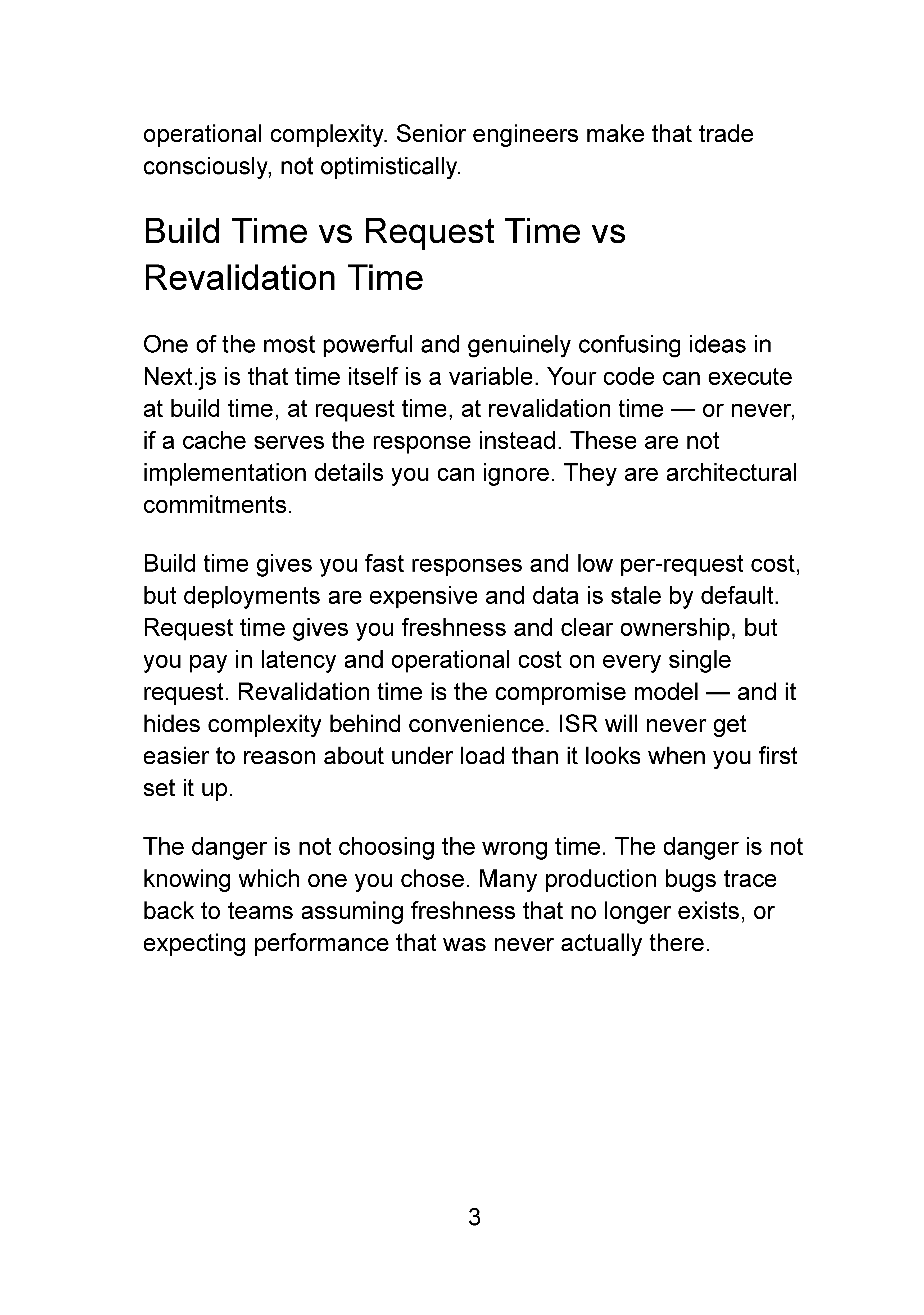 operational complexity. Senior engineers make that trade consciously, not optimistically.

Build Time vs Request Time vs Revalidation Time

One of the most powerful and genuinely confusing ideas in Next.js is that time itself is a variable. Your code can execute at build time, at request time, at revalidation time — or never, if a cache serves the response instead. These are not implementation details you can ignore. They are architectural commitments.

Build time gives you fast responses and low per-request cost, but deployments are expensive and data is stale by default. Request time gives you freshness and clear ownership, but you pay in latency and operational cost on every single request. Revalidation time is the compromise model — and it hides complexity behind convenience. ISR will never get easier to reason about under load than it looks when you first set it up.

The danger is not choosing the wrong time. The danger is not knowing which one you chose. Many production bugs trace back to teams assuming freshness that no longer exists, or expecting performance that was never actually there.

3